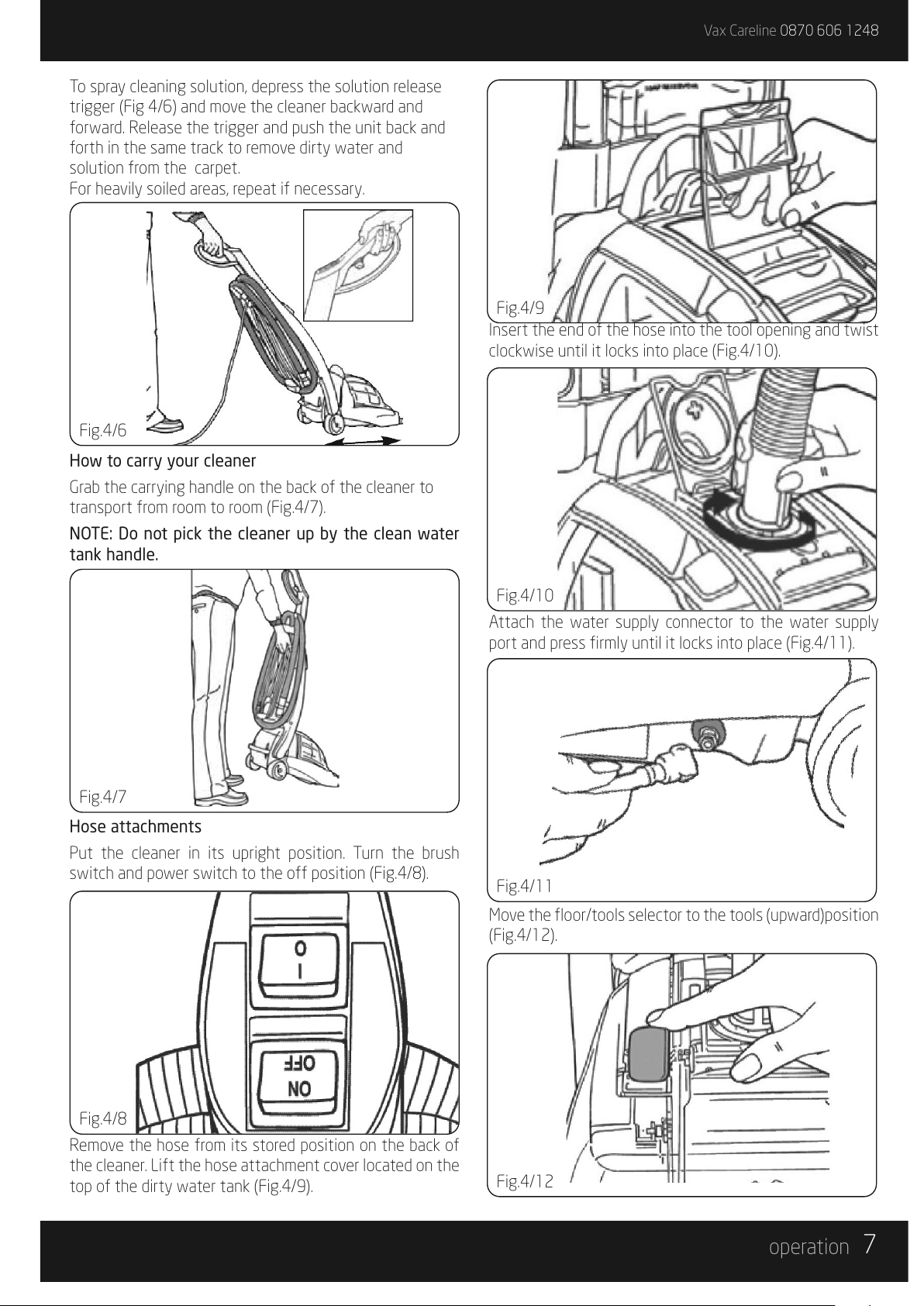 Vax Careline 0870 606 1248

To spray cleaning solution, depress the solution release trigger (Fig 4/6) and move the cleaner backward and forward. Release the trigger and push the unit back and forth in the same track to remove dirty water and solution from the carpet.
For heavily soiled areas, repeat if necessary.

Fig.4/6

How to carry your cleaner

Grab the carrying handle on the back of the cleaner to transport from room to room (Fig.4/7).

NOTE: Do not pick the cleaner up by the clean water tank handle.

Fig.4/7

Hose attachments

Put the cleaner in its upright position. Turn the brush switch and power switch to the off position (Fig.4/8).

O
I
OFF
ON

Fig.4/8

Remove the hose from its stored position on the back of the cleaner. Lift the hose attachment cover located on the top of the dirty water tank (Fig.4/9).

Fig.4/9

Insert the end of the hose into the tool opening and twist clockwise until it locks into place (Fig.4/10).

Fig.4/10

Attach the water supply connector to the water supply port and press firmly until it locks into place (Fig.4/11).

Fig.4/11

Move the floor/tools selector to the tools (upward)position (Fig.4/12).

Fig.4/12

operation 7